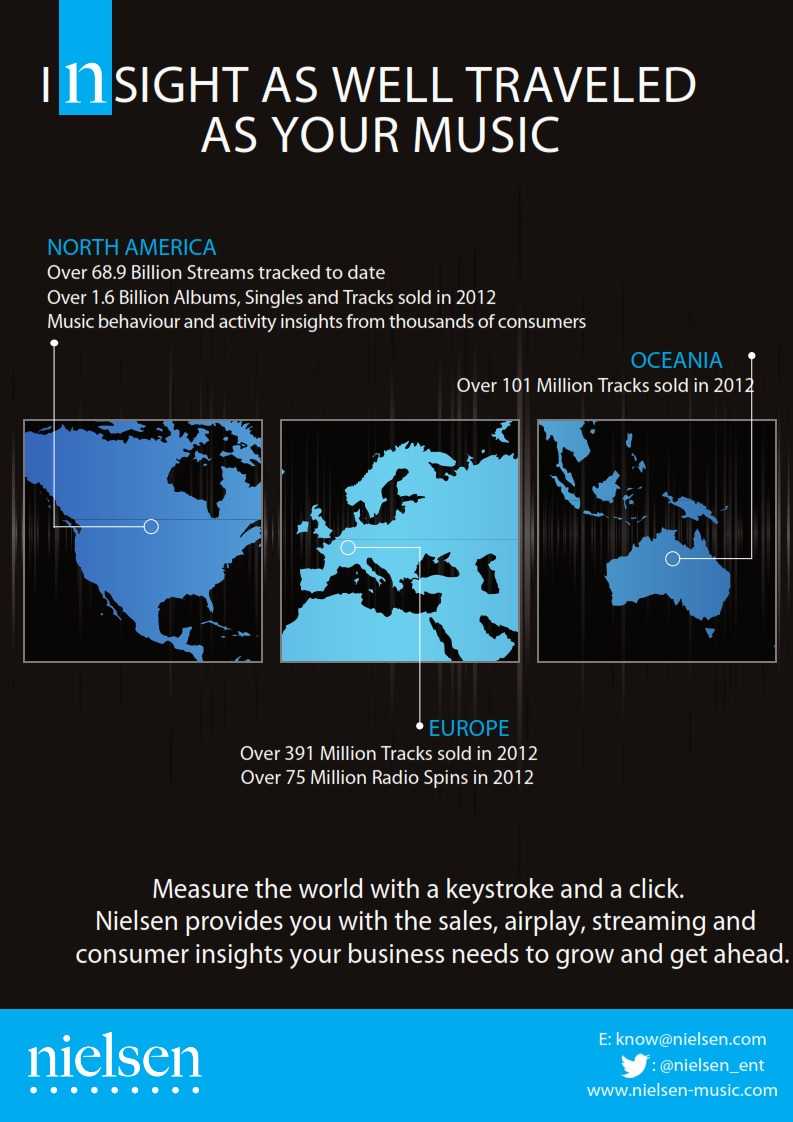 INSIGHT AS WELL TRAVELED AS YOUR MUSIC

NORTH AMERICA
Over 68.9 Billion Streams tracked to date
Over 1.6 Billion Albums, Singles and Tracks sold in 2012
Music behaviour and activity insights from thousands of consumers

OCEANIA
Over 101 Million Tracks sold in 2012

EUROPE
Over 391 Million Tracks sold in 2012
Over 75 Million Radio Spins in 2012

Measure the world with a keystroke and a click.
Nielsen provides you with the sales, airplay, streaming and consumer insights your business needs to grow and get ahead.

nielsen

E: know@nielsen.com
: @nielsen_ent
www.nielsen-music.com